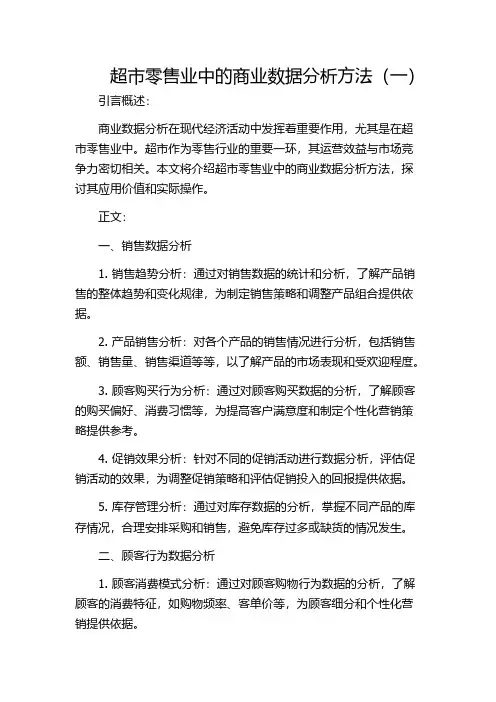 超市零售业中的商业数据分析方法（一）

引言概述：

商业数据分析在现代经济活动中发挥着重要作用，尤其是在超市零售业中。超市作为零售行业的重要一环，其运营效益与市场竞争力密切相关。本文将介绍超市零售业中的商业数据分析方法，探讨其应用价值和实际操作。

正文：

一、销售数据分析

1. 销售趋势分析：通过对销售数据的统计和分析，了解产品销售的整体趋势和变化规律，为制定销售策略和调整产品组合提供依据。

2. 产品销售分析：对各个产品的销售情况进行分析，包括销售额、销售量、销售渠道等等，以了解产品的市场表现和受欢迎程度。

3. 顾客购买行为分析：通过对顾客购买数据的分析，了解顾客的购买偏好、消费习惯等，为提高客户满意度和制定个性化营销策略提供参考。

4. 促销效果分析：针对不同的促销活动进行数据分析，评估促销活动的效果，为调整促销策略和评估促销投入的回报提供依据。

5. 库存管理分析：通过对库存数据的分析，掌握不同产品的库存情况，合理安排采购和销售，避免库存过多或缺货的情况发生。

二、顾客行为数据分析

1. 顾客消费模式分析：通过对顾客购物行为数据的分析，了解顾客的消费特征，如购物频率、客单价等，为顾客细分和个性化营销提供依据。